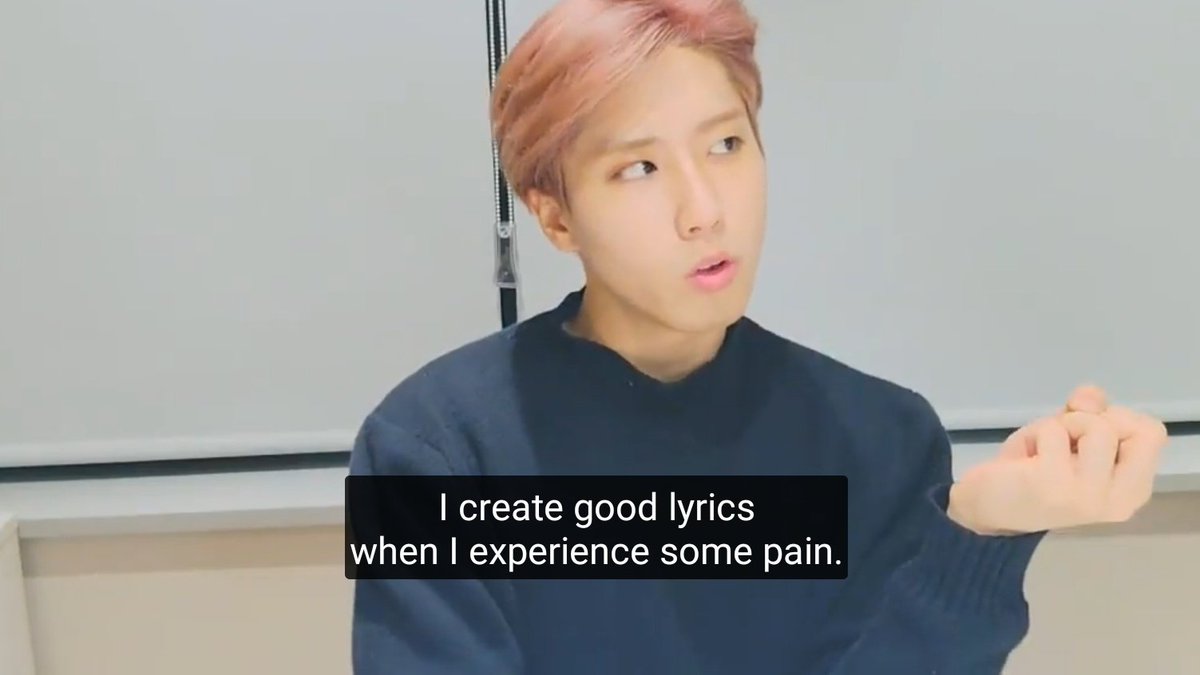 I create good lyrics
when I experience some pain.